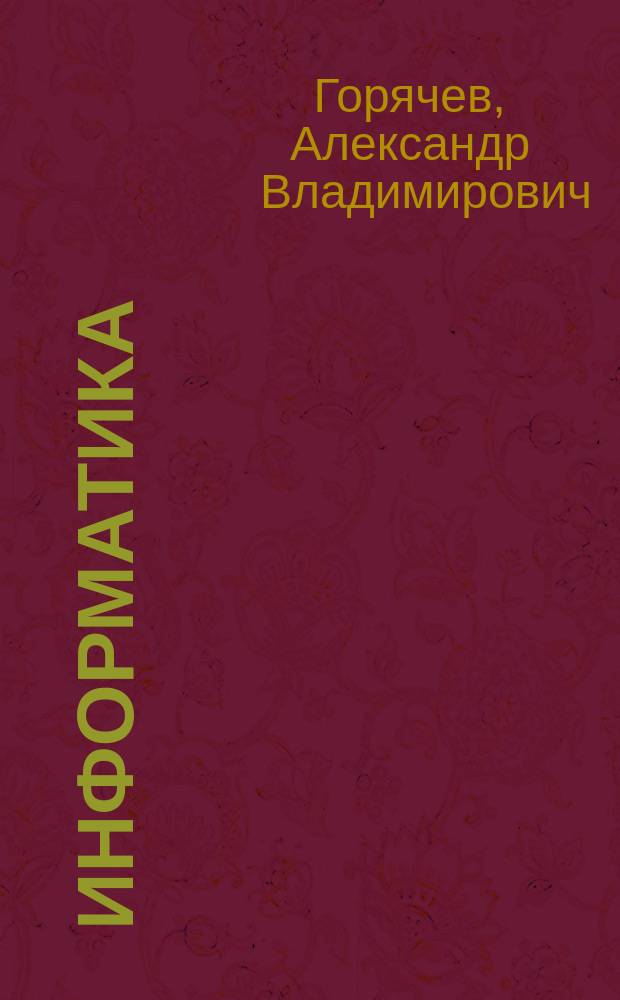 Горячев, Александр Владимирович

ИНФОРМАТИКА